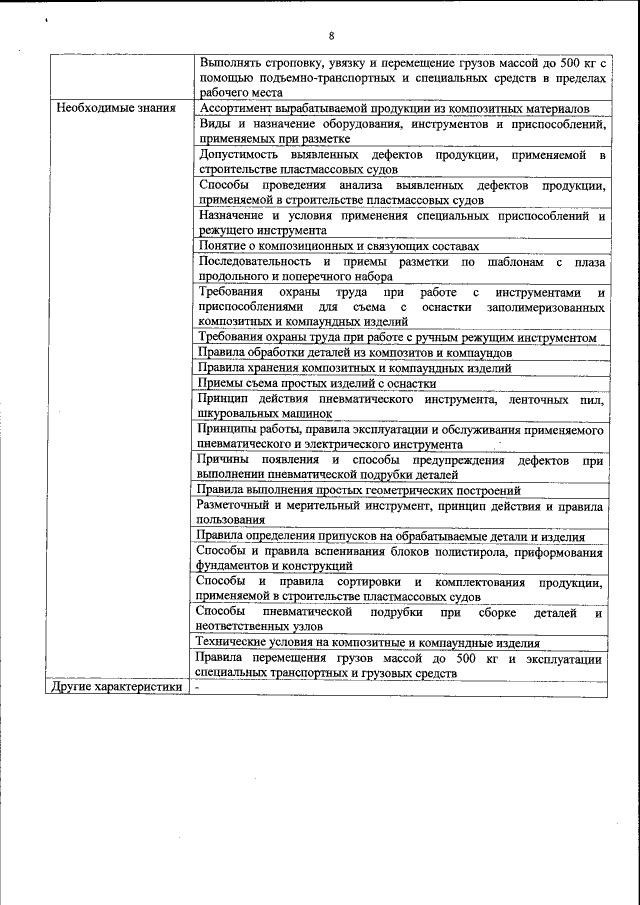 8

| | |
|---|---|
| | Выполнять строповку, увязку и перемещение грузов массой до 500 кг с помощью подъемно-транспортных и специальных средств в пределах рабочего места |
| Необходимые знания | Ассортимент вырабатываемой продукции из композитных материалов |
| | Виды и назначение оборудования, инструментов и приспособлений, применяемых при разметке |
| | Допустимость выявленных дефектов продукции, применяемой в строительстве пластмассовых судов |
| | Способы проведения анализа выявленных дефектов продукции, применяемой в строительстве пластмассовых судов |
| | Назначение и условия применения специальных приспособлений и режущего инструмента |
| | Понятие о композиционных и связующих составах |
| | Последовательность и приемы разметки по шаблонам с плаза продольного и поперечного набора |
| | Требования охраны труда при работе с инструментами и приспособлениями для съема с оснастки заполимеризованных композитных и компаундных изделий |
| | Требования охраны труда при работе с ручным режущим инструментом |
| | Правила обработки деталей из композитов и компаундов |
| | Правила хранения композитных и компаундных изделий |
| | Приемы съема простых изделий с оснастки |
| | Принцип действия пневматического инструмента, ленточных пил, шкуровальных машинок |
| | Принципы работы, правила эксплуатации и обслуживания применяемого пневматического и электрического инструмента |
| | Причины появления и способы предупреждения дефектов при выполнении пневматической подрубки деталей |
| | Правила выполнения простых геометрических построений |
| | Разметочный и мерительный инструмент, принцип действия и правила пользования |
| | Правила определения припусков на обрабатываемые детали и изделия |
| | Способы и правила вспенивания блоков полистирола, приформования фундаментов и конструкций |
| | Способы и правила сортировки и комплектования продукции, применяемой в строительстве пластмассовых судов |
| | Способы пневматической подрубки при сборке деталей и неответственных узлов |
| | Технические условия на композитные и компаундные изделия |
| | Правила перемещения грузов массой до 500 кг и эксплуатации специальных транспортных и грузовых средств |
| Другие характеристики | - |